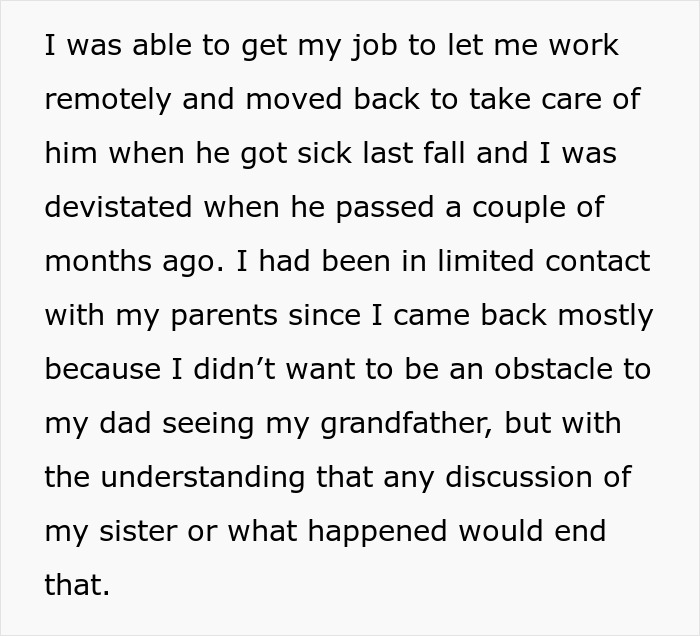 I was able to get my job to let me work remotely and moved back to take care of him when he got sick last fall and I was devistated when he passed a couple of months ago. I had been in limited contact with my parents since I came back mostly because I didn’t want to be an obstacle to my dad seeing my grandfather, but with the understanding that any discussion of my sister or what happened would end that.